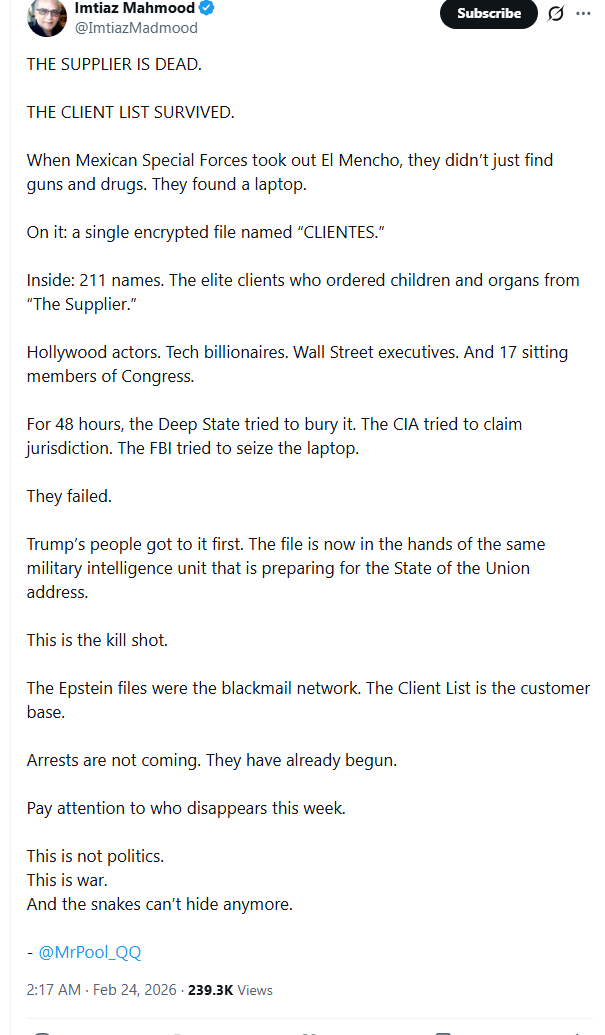 Imtiaz Mahmood
@ImtiazMadmood
Subscribe

THE SUPPLIER IS DEAD.

THE CLIENT LIST SURVIVED.

When Mexican Special Forces took out El Mencho, they didn't just find guns and drugs. They found a laptop.

On it: a single encrypted file named "CLIENTES."

Inside: 211 names. The elite clients who ordered children and organs from "The Supplier."

Hollywood actors. Tech billionaires. Wall Street executives. And 17 sitting members of Congress.

For 48 hours, the Deep State tried to bury it. The CIA tried to claim jurisdiction. The FBI tried to seize the laptop.

They failed.

Trump's people got to it first. The file is now in the hands of the same military intelligence unit that is preparing for the State of the Union address.

This is the kill shot.

The Epstein files were the blackmail network. The Client List is the customer base.

Arrests are not coming. They have already begun.

Pay attention to who disappears this week.

This is not politics.
This is war.
And the snakes can't hide anymore.

- @MrPool_QQ

2:17 AM · Feb 24, 2026 · 239.3K Views